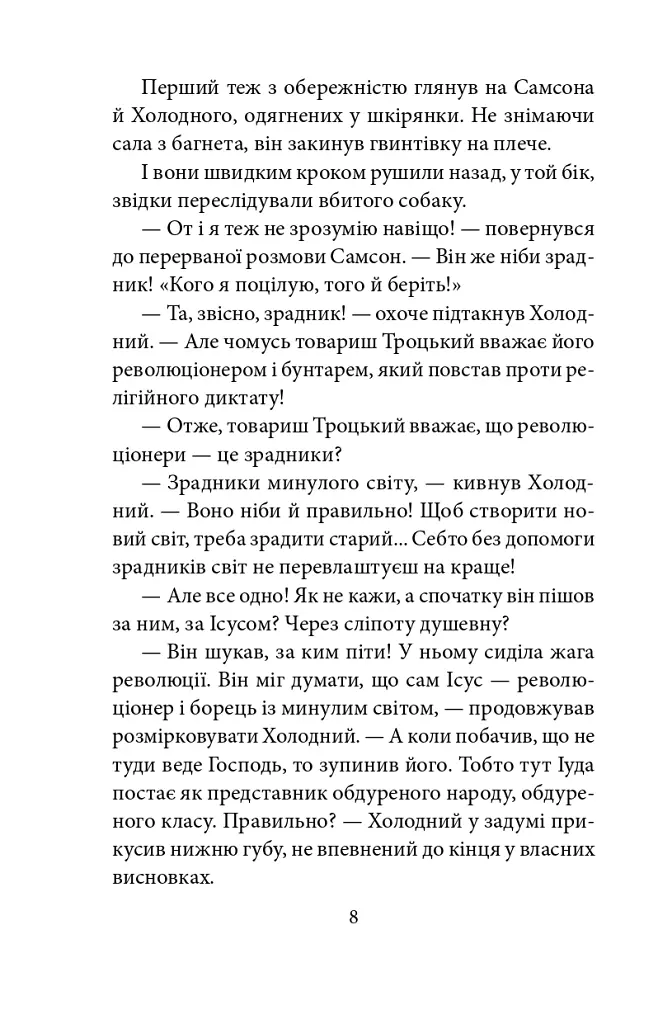 Перший теж з обережністю глянув на Самсона й Холодного, одягнених у шкірянки. Не знімаючи сала з багнета, він закинув гвинтівку на плече.

І вони швидким кроком рушили назад, у той бік, звідки переслідували вбитого собаку.

— От і я теж не зрозумію навіщо! — повернувся до перерваної розмови Самсон. — Він же ніби зрадник! «Кого я поцілую, того й беріть!»

— Та, звісно, зрадник! — охоче підтакнув Холодний. — Але чомусь товариш Троцький вважає його революціонером і бунтарем, який повстав проти релігійного диктату!

— Отже, товариш Троцький вважає, що революціонери — це зрадники?

— Зрадники минулого світу, — кивнув Холодний. — Воно ніби й правильно! Щоб створити новий світ, треба зрадити старий... Себто без допомоги зрадників світ не перевлаштуєш на краще!

— Але все одно! Як не кажи, а спочатку він пішов за ним, за Ісусом? Через сліпоту душевну?

— Він шукав, за ким піти! У ньому сиділа жага революції. Він міг думати, що сам Ісус — революціонер і борець із минулим світом, — продовжував розмірковувати Холодний. — А коли побачив, що не туди веде Господь, то зупинив його. Тобто тут Іуда постає як представник обдуреного народу, обдуреного класу. Правильно? — Холодний у задумі прикусив нижню губу, не впевнений до кінця у власних висновках.

8